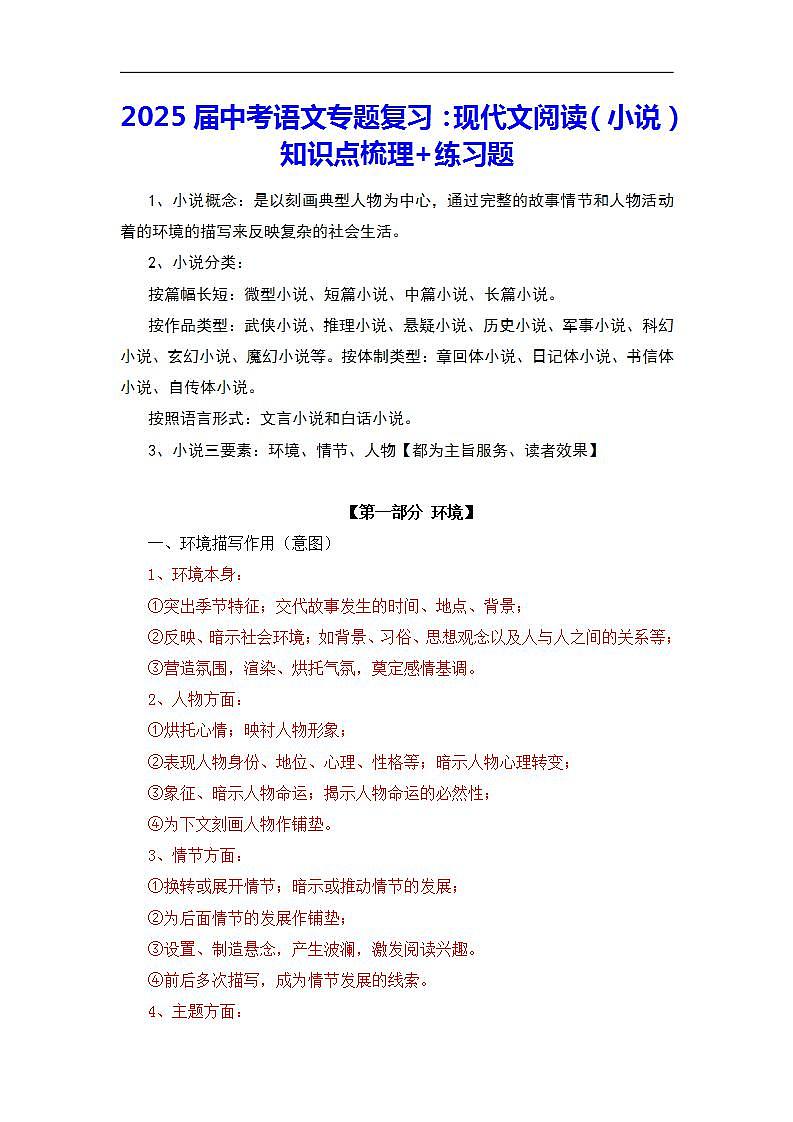 2025 届中考语文专题复习：现代文阅读（小说）知识点梳理+练习题

1、小说概念：是以刻画典型人物为中心，通过完整的故事情节和人物活动着的环境的描写来反映复杂的社会生活。

2、小说分类：

按篇幅长短：微型小说、短篇小说、中篇小说、长篇小说。

按作品类型：武侠小说、推理小说、悬疑小说、历史小说、军事小说、科幻小说、玄幻小说、魔幻小说等。按体制类型：章回体小说、日记体小说、书信体小说、自传体小说。

按照语言形式：文言小说和白话小说。

3、小说三要素：环境、情节、人物【都为主旨服务、读者效果】

【第一部分 环境】

一、环境描写作用（意图）

1、环境本身：

①突出季节特征；交代故事发生的时间、地点、背景；

②反映、暗示社会环境；如背景、习俗、思想观念以及人与人之间的关系等；

③营造氛围，渲染、烘托气氛，奠定感情基调。

2、人物方面：

①烘托心情；映衬人物形象；

②表现人物身份、地位、心理、性格等；暗示人物心理转变；

③象征、暗示人物命运；揭示人物命运的必然性；

④为下文刻画人物作铺垫。

3、情节方面：

①换转或展开情节；暗示或推动情节的发展；

②为后面情节的发展作铺垫；

③设置、制造悬念，产生波澜，激发阅读兴趣。

④前后多次描写，成为情节发展的线索。

4、主题方面：